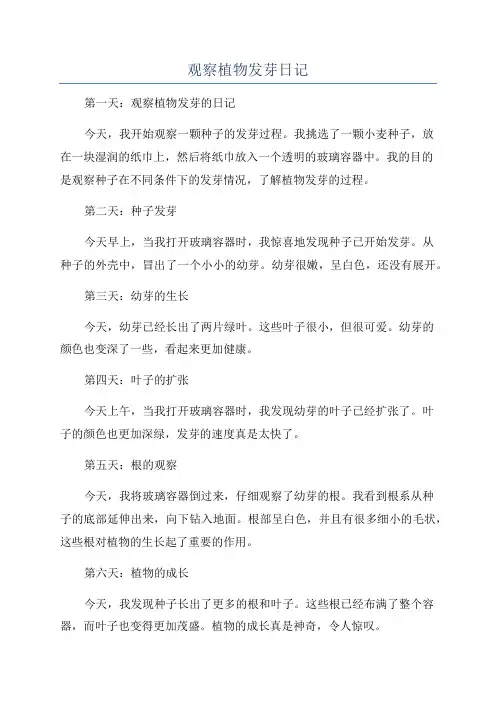 观察植物发芽日记

第一天：观察植物发芽的日记

今天，我开始观察一颗种子的发芽过程。我挑选了一颗小麦种子，放在一块湿润的纸巾上，然后将纸巾放入一个透明的玻璃容器中。我的目的是观察种子在不同条件下的发芽情况，了解植物发芽的过程。

第二天：种子发芽

今天早上，当我打开玻璃容器时，我惊喜地发现种子已开始发芽。从种子的外壳中，冒出了一个小小的幼芽。幼芽很嫩，呈白色，还没有展开。

第三天：幼芽的生长

今天，幼芽已经长出了两片绿叶。这些叶子很小，但很可爱。幼芽的颜色也变深了一些，看起来更加健康。

第四天：叶子的扩张

今天上午，当我打开玻璃容器时，我发现幼芽的叶子已经扩张了。叶子的颜色也更加深绿，发芽的速度真是太快了。

第五天：根的观察

今天，我将玻璃容器倒过来，仔细观察了幼芽的根。我看到根系从种子的底部延伸出来，向下钻入地面。根部呈白色，并且有很多细小的毛状，这些根对植物的生长起了重要的作用。

第六天：植物的成长

今天，我发现种子长出了更多的根和叶子。这些根已经布满了整个容器，而叶子也变得更加茂盛。植物的成长真是神奇，令人惊叹。